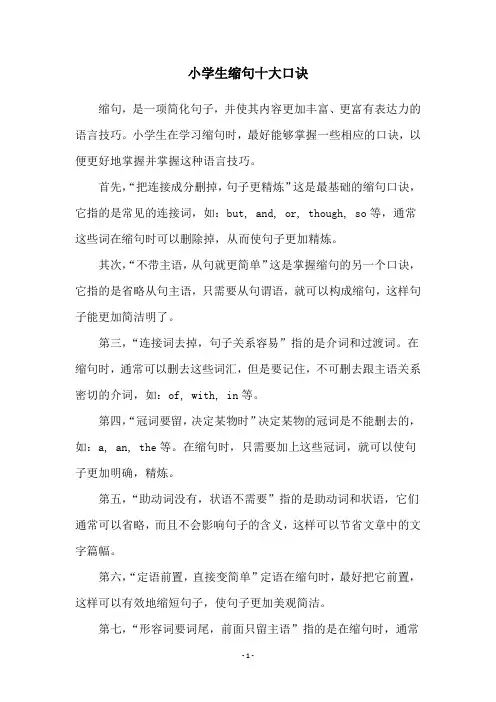 小学生缩句十大口诀

缩句，是一项简化句子，并使其内容更加丰富、更富有表达力的语言技巧。小学生在学习缩句时，最好能够掌握一些相应的口诀，以便更好地掌握并掌握这种语言技巧。

首先，“把连接成分删掉，句子更精炼”这是最基础的缩句口诀，它指的是常见的连接词，如：but, and, or, though, so 等，通常这些词在缩句时可以删除掉，从而使句子更加精炼。

其次，“不带主语，从句就更简单”这是掌握缩句的另一个口诀，它指的是省略从句主语，只需要从句谓语，就可以构成缩句，这样句子能更加简洁明了。

第三，“连接词去掉，句子关系容易”指的是介词和过渡词。在缩句时，通常可以删去这些词汇，但是要记住，不可删去跟主语关系密切的介词，如：of, with, in 等。

第四，“冠词要留，决定某物时”决定某物的冠词是不能删去的，如：a, an, the 等。在缩句时，只需要加上这些冠词，就可以使句子更加明确，精炼。

第五，“助动词没有，状语不需要”指的是助动词和状语，它们通常可以省略，而且不会影响句子的含义，这样可以节省文章中的文字篇幅。

第六，“定语前置，直接变简单”定语在缩句时，最好把它前置，这样可以有效地缩短句子，使句子更加美观简洁。

第七，“形容词要词尾，前面只留主语”指的是在缩句时，通常

-1-